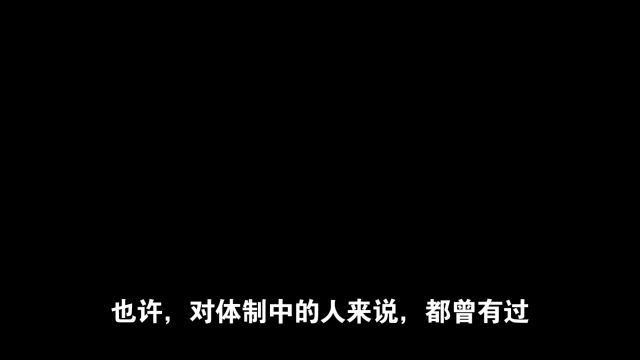 也许，对体制中的人来说，都曾有过